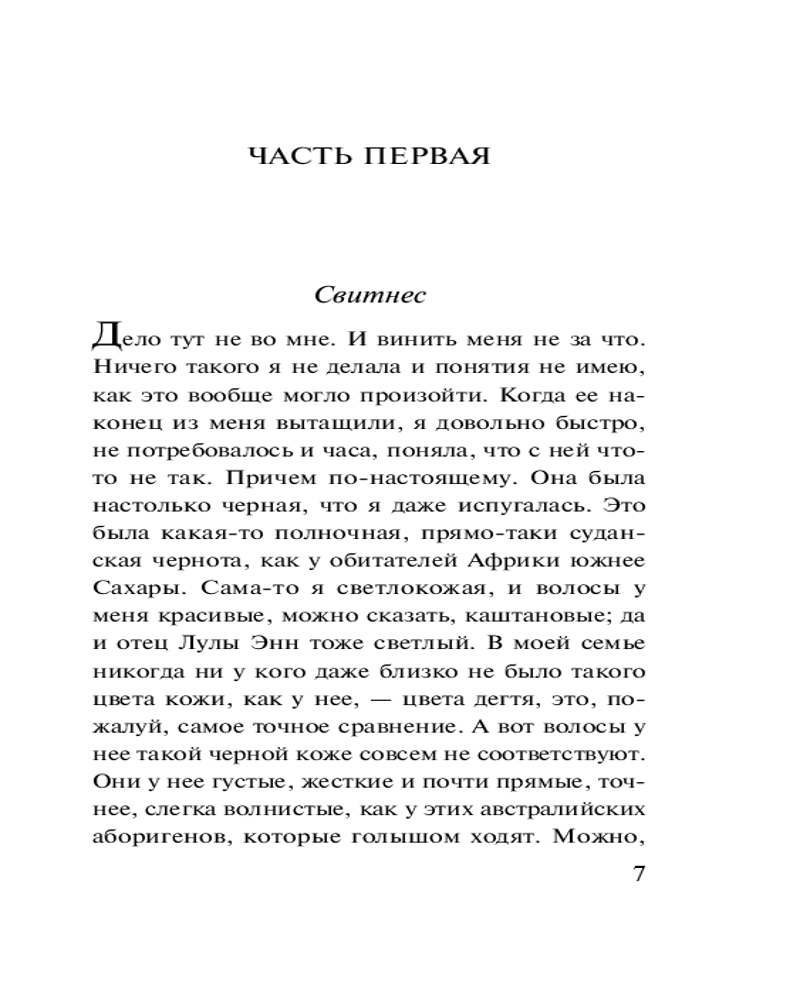 ЧАСТЬ ПЕРВАЯ

Свитнес

Дело тут не во мне. И винить меня не за что. Ничего такого я не делала и понятия не имею, как это вообще могло произойти. Когда ее наконец из меня вытащили, я довольно быстро, не потребовалось и часа, поняла, что с ней что-то не так. Причем по-настоящему. Она была настолько черная, что я даже испугалась. Это была какая-то полночная, прямо-таки суданская чернота, как у обитателей Африки южнее Сахары. Сама-то я светлокожая, и волосы у меня красивые, можно сказать, каштановые; да и отец Лулы Энн тоже светлый. В моей семье никогда ни у кого даже близко не было такого цвета кожи, как у нее, — цвета дегтя, это, пожалуй, самое точное сравнение. А вот волосы у нее такой черной коже совсем не соответствуют. Они у нее густые, жесткие и почти прямые, точнее, слегка волнистые, как у этих австралийских аборигенов, которые голышом ходят. Можно,

7